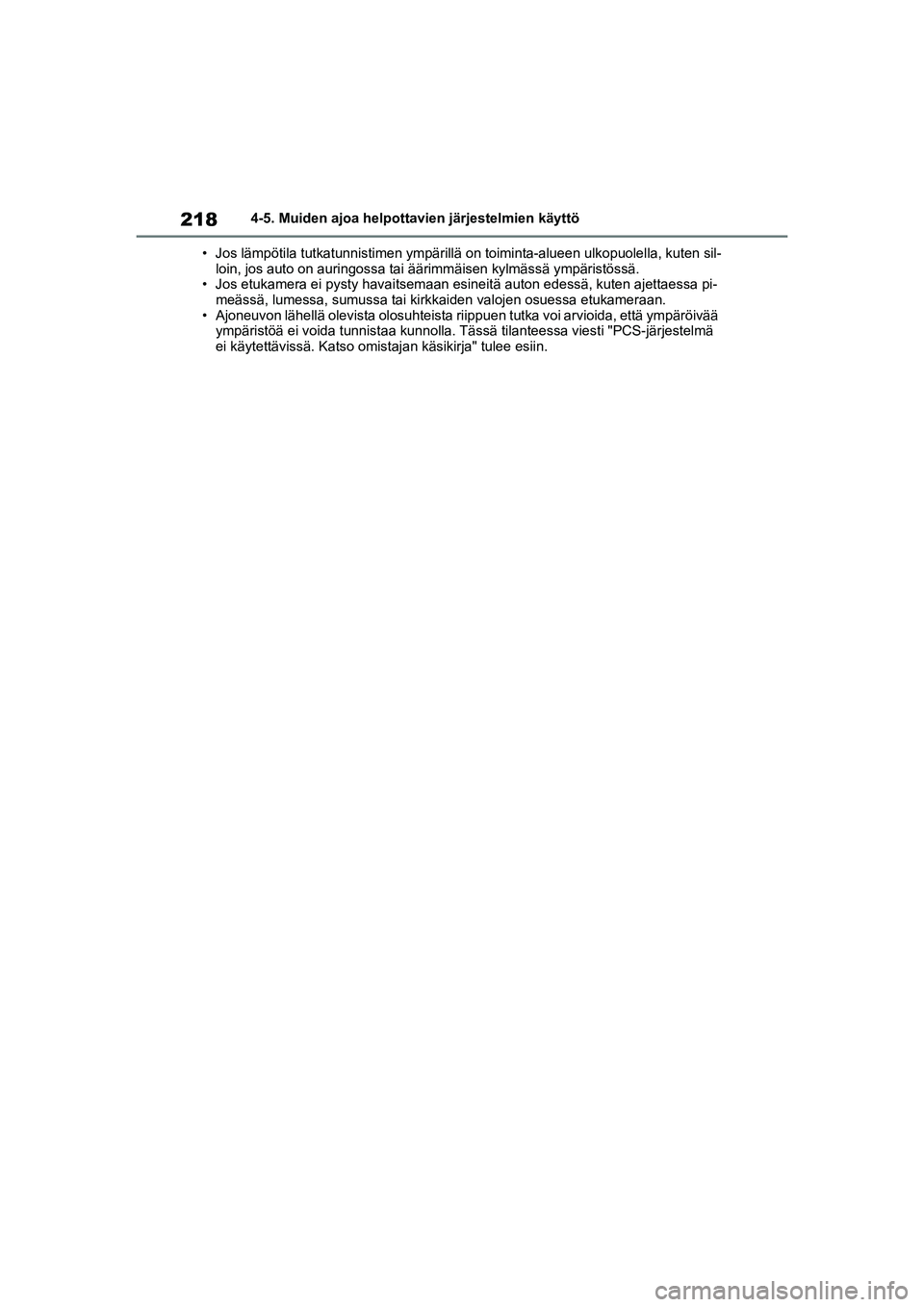 218 4-5. Muiden ajoa helpottavien järjestelmien käyttö

• Jos lämpötila tutkatunnistimen ympärillä on toiminta-alueen ulkopuolella, kuten silloin, jos auto on auringossa tai äärimmäisen kylmässä ympäristössä.
• Jos etukamera ei pysty havaitsemaan esineitä auton edessä, kuten ajettaessa pimeässä, lumessa, sumussa tai kirkkaiden valojen osuessa etukameraan.
• Ajoneuvon lähellä olevista olosuhteista riippuen tutka voi arvioida, että ympäröivää ympäristöä ei voida tunnistaa kunnolla. Tässä tilanteessa viesti "PCS-järjestelmä ei käytettävissä. Katso omistajan käsikirja" tulee esiin.

carmanualsonline.info